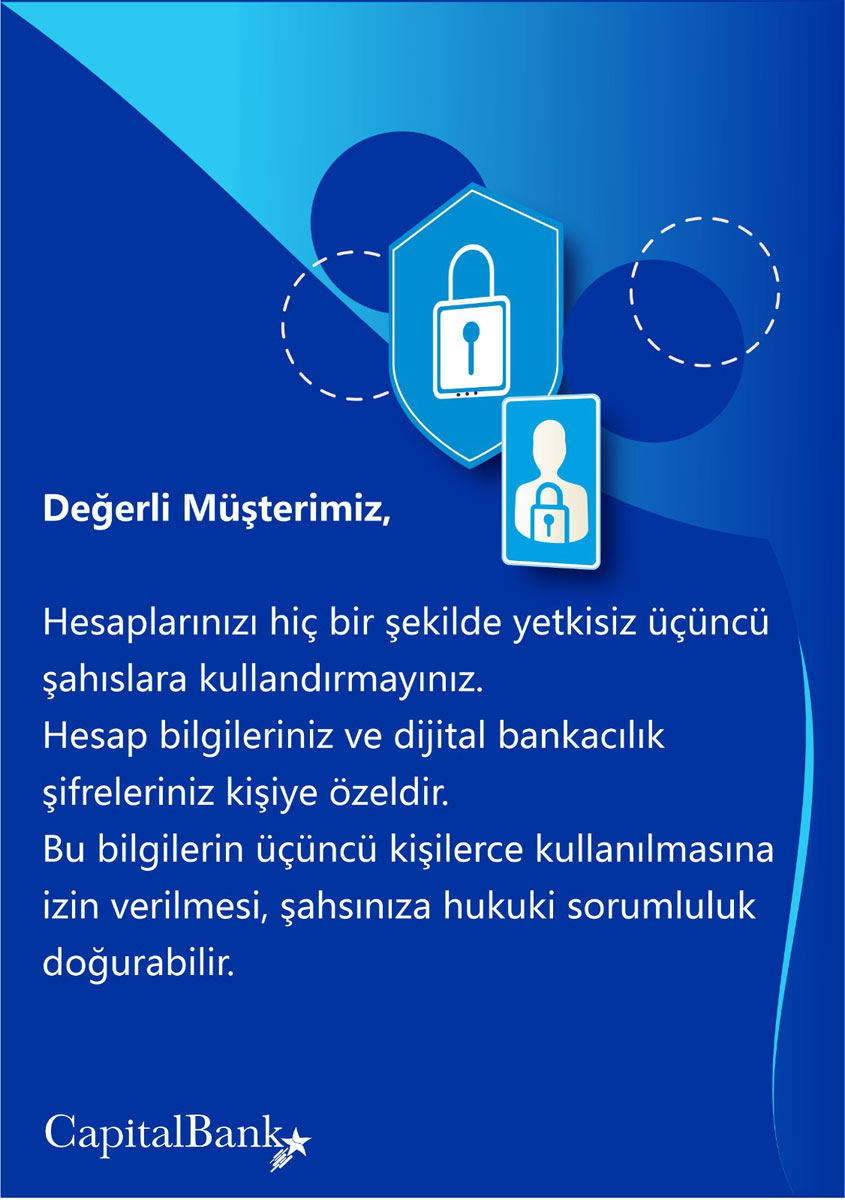 Değerli Müşterimiz,

Hesaplarınızı hiç bir şekilde yetkisiz üçüncü şahıslara kullandırmayınız.
Hesap bilgileriniz ve dijital bankacılık şifreleriniz kişiye özeldir.
Bu bilgilerin üçüncü kişilerce kullanılmasına izin verilmesi, şahsınıza hukuki sorumluluk doğurabilir.

CapitalBank